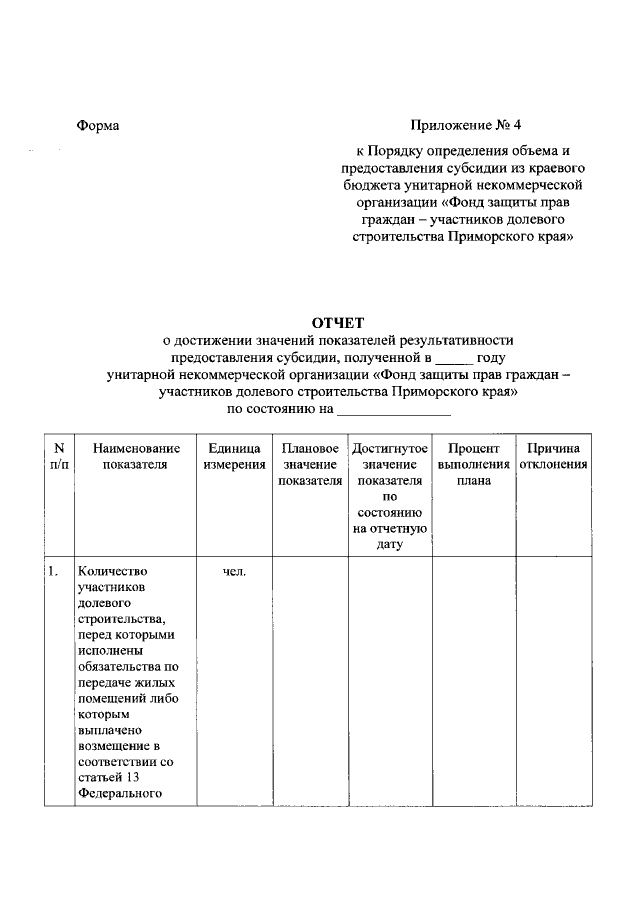 Форма

Приложение № 4

к Порядку определения объема и предоставления субсидии из краевого бюджета унитарной некоммерческой организации «Фонд защиты прав граждан – участников долевого строительства Приморского края»

ОТЧЕТ
о достижении значений показателей результативности предоставления субсидии, полученной в _____ году унитарной некоммерческой организации «Фонд защиты прав граждан – участников долевого строительства Приморского края»
по состоянию на _______________

| N п/п | Наименование показателя | Единица измерения | Плановое значение показателя | Достигнутое значение показателя по состоянию на отчетную дату | Процент выполнения плана | Причина отклонения |
|---|---|---|---|---|---|---|
| 1. | Количество участников долевого строительства, перед которыми исполнены обязательства по передаче жилых помещений либо которым выплачено возмещение в соответствии со статьей 13 Федерального | чел. | | | | |